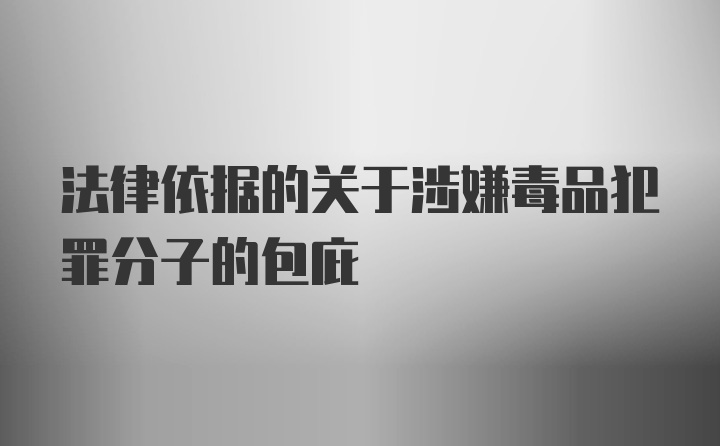 法律依据的关于涉嫌毒品犯罪分子的包庇